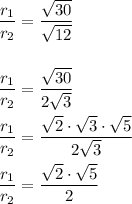 $\frac{r_1}{r_2} = \frac{\sqrt{30}}{\sqrt{12}}$

$\frac{r_1}{r_2} = \frac{\sqrt{30}}{2\sqrt{3}}$

$\frac{r_1}{r_2} = \frac{\sqrt{2} \cdot \sqrt{3} \cdot \sqrt{5}}{2\sqrt{3}}$

$\frac{r_1}{r_2} = \frac{\sqrt{2} \cdot \sqrt{5}}{2}$